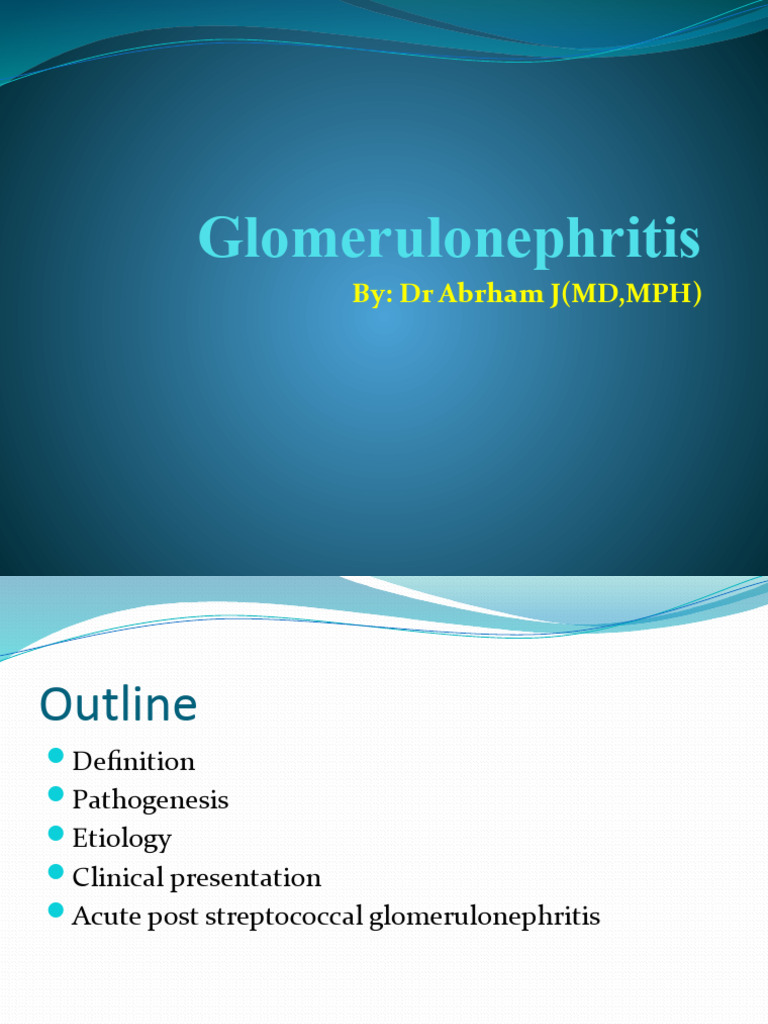 Glomerulonephritis

By: Dr Abrham J(MD,MPH)

Outline

• Definition
• Pathogenesis
• Etiology
• Clinical presentation
• Acute post streptococcal glomerulonephritis